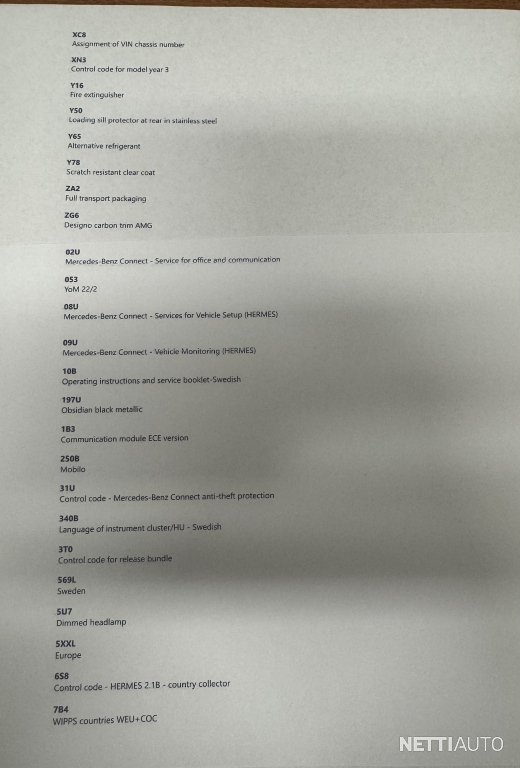 XC8
Assignment of VIN chassis number

XN3
Control code for model year 3

Y16
Fire extinguisher

Y50
Loading sill protector at rear in stainless steel

Y65
Alternative refrigerant

Y78
Scratch resistant clear coat

ZA2
Full transport packaging

ZG6
Designo carbon trim AMG

02U
Mercedes-Benz Connect - Service for office and communication

053
YoM 22/2

08U
Mercedes-Benz Connect - Services for Vehicle Setup (HERMES)

09U
Mercedes-Benz Connect - Vehicle Monitoring (HERMES)

10B
Operating instructions and service booklet-Swedish

197U
Obsidian black metallic

1B3
Communication module ECE version

250B
Mobilo

31U
Control code - Mercedes-Benz Connect anti-theft protection

340B
Language of instrument cluster/HU - Swedish

3T0
Control code for release bundle

569L
Sweden

5U7
Dimmed headlamp

5XXL
Europe

6S8
Control code - HERMES 2.1B - country collector

7B4
WIPPS countries WEU+COC

NETTIAUTO